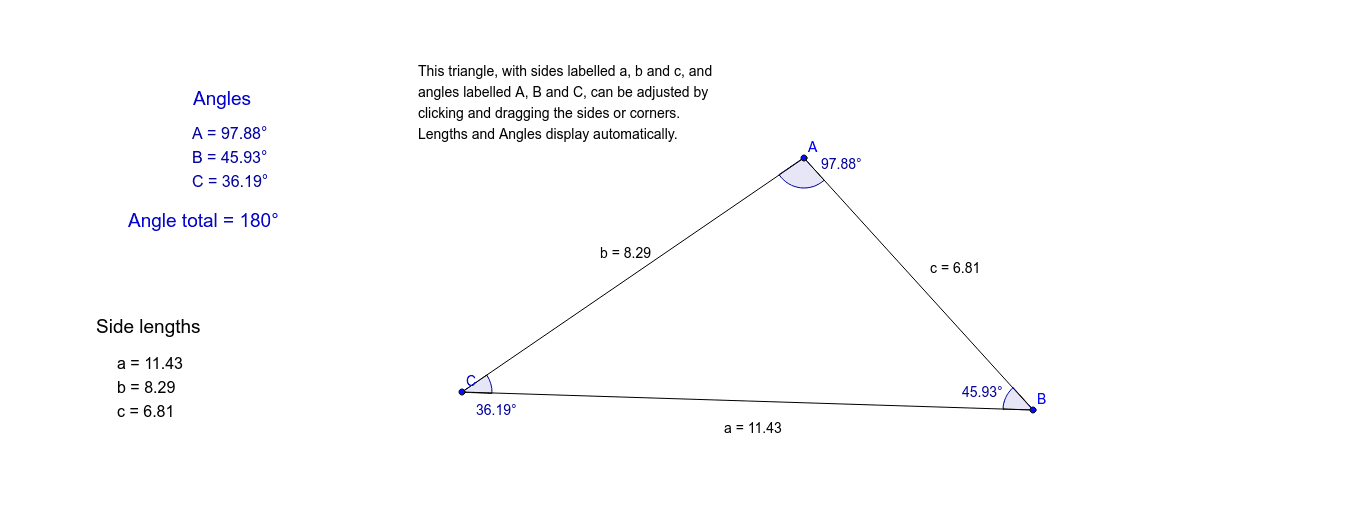 Angles
A = 97.88°
B = 45.93°
C = 36.19°

Angle total = 180°

Side lengths
a = 11.43
b = 8.29
c = 6.81

This triangle, with sides labelled a, b and c, and angles labelled A, B and C, can be adjusted by clicking and dragging the sides or corners. Lengths and Angles display automatically.

A
97.88°
b = 8.29
c = 6.81
C
36.19°
45.93°
B
a = 11.43